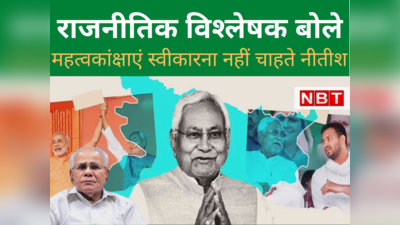 राजनीतिक विश्लेषक बोले
महत्वकांक्षाएं स्वीकारना नहीं चाहते नीतीश

NBT